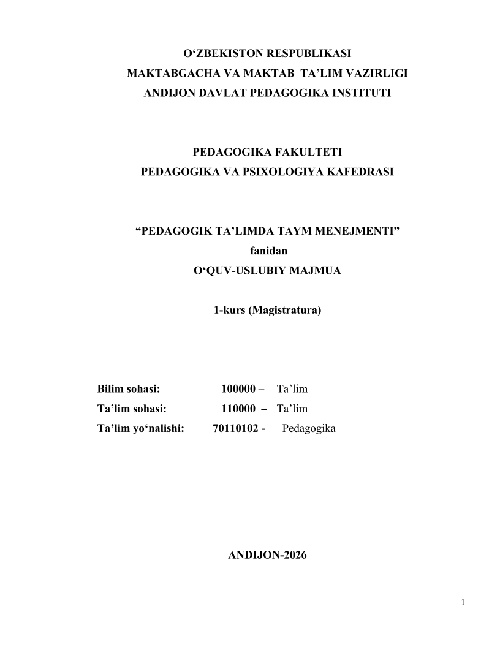 O‘ZBEKISTON RESPUBLIKASI
MAKTABGACHA VA MAKTAB TA’LIM VAZIRLIGI
ANDIJON DAVLAT PEDAGOGIKA INSTITUTI

PEDAGOGIKA FAKULTETI
PEDAGOGIKA VA PSIXOLOGIYA KAFEDRASI

“PEDAGOGIK TA’LIMDA TAYM MENEJMENTI”
fanidan
O‘QUV-USLUBIY MAJMUA

1-kurs (Magistratura)

Bilim sohasi: 100000 – Ta’lim
Ta’lim sohasi: 110000 – Ta’lim
Ta’lim yo‘nalishi: 70110102 - Pedagogika

ANDIJON-2026

1